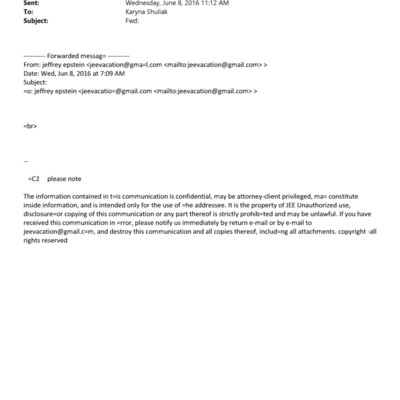 Sent: Wednesday, June 8, 2016 11:12 AM
To: Karyna Shuliak
Subject: Fwd:

---------- Forwarded messag= ----------
From: jeffrey epstein <jeevacation@gma=l.com <mailto:jeevacation@gmail.com> >
Date: Wed, Jun 8, 2016 at 7:09 AM
Subject:
=o: jeffrey epstein <jeevacatio=@gmail.com <mailto:jeevacation@gmail.com> >

=br>

--

=C2 please note

The information contained in t=is communication is confidential, may be attorney-client privileged, ma= constitute inside information, and is intended only for the use of =he addressee. It is the property of JEE Unauthorized use, disclosure=or copying of this communication or any part thereof is strictly prohib=ted and may be unlawful. If you have received this communication in =rror, please notify us immediately by return e-mail or by e-mail to jeevacation@gmail.c=m, and destroy this communication and all copies thereof, includ=ng all attachments. copyright -all rights reserved